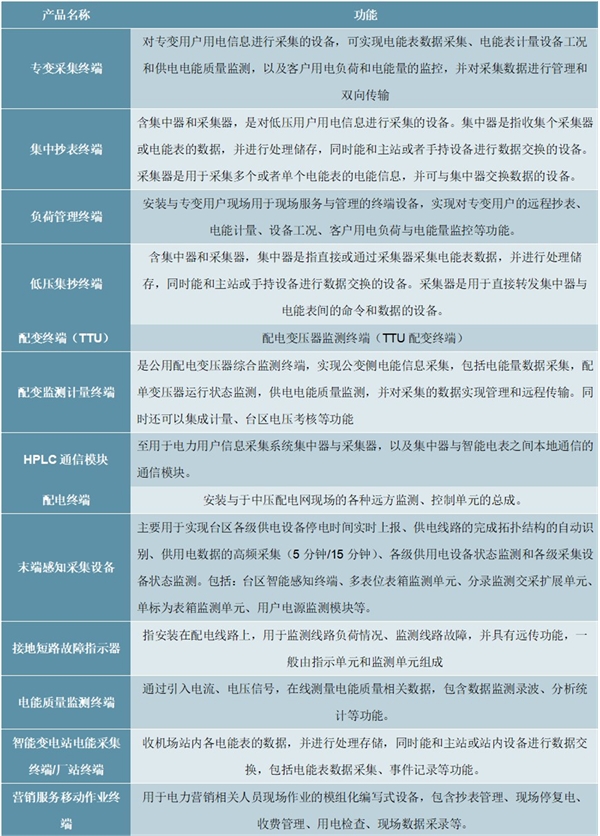 | 产品名称 | 功能 |
|---|---|
| 专变采集终端 | 对专变用户用电信息进行采集的设备，可实现电能表数据采集、电能表计量设备工况和供电电能质量监测，以及客户用电负荷和电能量的监控，并对采集数据进行管理和双向传输 |
| 集中抄表终端 | 含集中器和采集器，是对低压用户用电信息进行采集的设备。集中器是指收集个采集器或电能表的数据，并进行处理储存，同时能和主站或者手持设备进行数据交换的设备。采集器是用于采集多个或者单个电能表的电能信息，并可与集中器交换数据的设备。 |
| 负荷管理终端 | 安装与专变用户现场用于现场服务与管理的终端设备，实现对专变用户的远程抄表、电能计量、设备工况、客户用电负荷与电能量监控等功能。 |
| 低压集抄终端 | 含集中器和采集器，集中器是指直接或通过采集器采集电能表数据，并进行处理储存，同时能和主站或手持设备进行数据交换的设备。采集器是用于直接转发集中器与电能表间的命令和数据的设备。 |
| 配变终端（TTU） | 配电变压器监测终端（TTU 配变终端） |
| 配变监测计量终端 | 是公用配电变压器综合监测终端，实现公变侧电能信息采集，包括电能量数据采集，配单变压器运行状态监测，供电电能质量监测，并对采集的数据实现管理和远程传输。同时还可以集成计量、台区电压考核等功能 |
| HPLC 通信模块 | 至用于电力用户信息采集系统集中器与采集器，以及集中器与智能电表之间本地通信的通信模块。 |
| 配电终端 | 安装与于中压配电网现场的各种远方监测、控制单元的总成。 |
| 末端感知采集设备 | 主要用于实现台区各级供电设备停电时间实时上报、供电线路的完成拓扑结构的自动识别、供用电数据的高频采集（5 分钟/15 分钟）、各级供用电设备状态监测和各级采集设备状态监测。包括：台区智能感知终端、多表位表箱监测单元、分录监测交采扩展单元、单标为表箱监测单元、用户电源监测模块等。 |
| 接地短路故障指示器 | 指安装在配电线路上，用于监测线路负荷情况、监测线路故障，并具有远传功能，一般由指示单元和监测单元组成 |
| 电能质量监测终端 | 通过引入电流、电压信号，在线测量电能质量相关数据，包含数据监测录波、分析统计等功能。 |
| 智能变电站电能采集终端/厂站终端 | 收机场站内各电能表的数据，并进行处理存储，同时能和主站或站内设备进行数据交换，包括电能表数据采集、事件记录等功能。 |
| 营销服务移动作业终端 | 用于电力营销相关人员现场作业的模组化编写式设备，包含抄表管理、现场停复电、收费管理、用电检查、现场数据采录等。 |